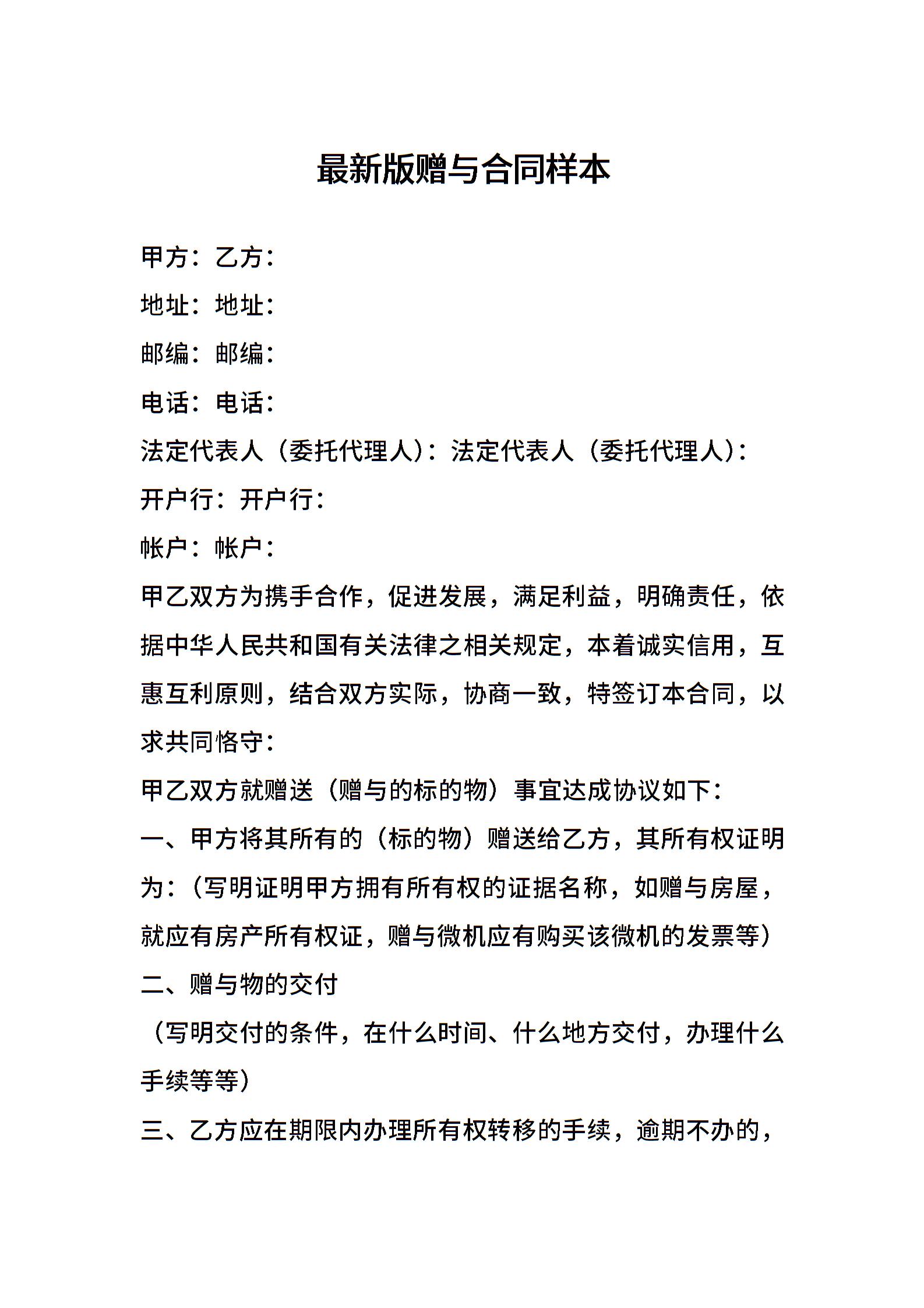 最新版赠与合同样本

甲方：乙方：

地址：地址：

邮编：邮编：

电话：电话：

法定代表人（委托代理人）：法定代表人（委托代理人）：

开户行：开户行：

帐户：帐户：

甲乙双方为携手合作，促进发展，满足利益，明确责任，依据中华人民共和国有关法律之相关规定，本着诚实信用，互惠互利原则，结合双方实际，协商一致，特签订本合同，以求共同恪守：

甲乙双方就赠送（赠与的标的物）事宜达成协议如下：

一、甲方将其所有的（标的物）赠送给乙方，其所有权证明为：（写明证明甲方拥有所有权的证据名称，如赠与房屋，就应有房产所有权证，赠与微机应有购买该微机的发票等）

二、赠与物的交付

（写明交付的条件，在什么时间、什么地方交付，办理什么手续等等）

三、乙方应在期限内办理所有权转移的手续，逾期不办的，